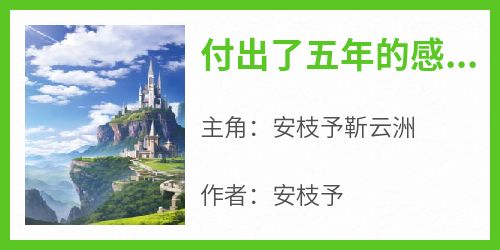 付出了五年的感...

主角：安枝予靳云洲

作者：安枝予